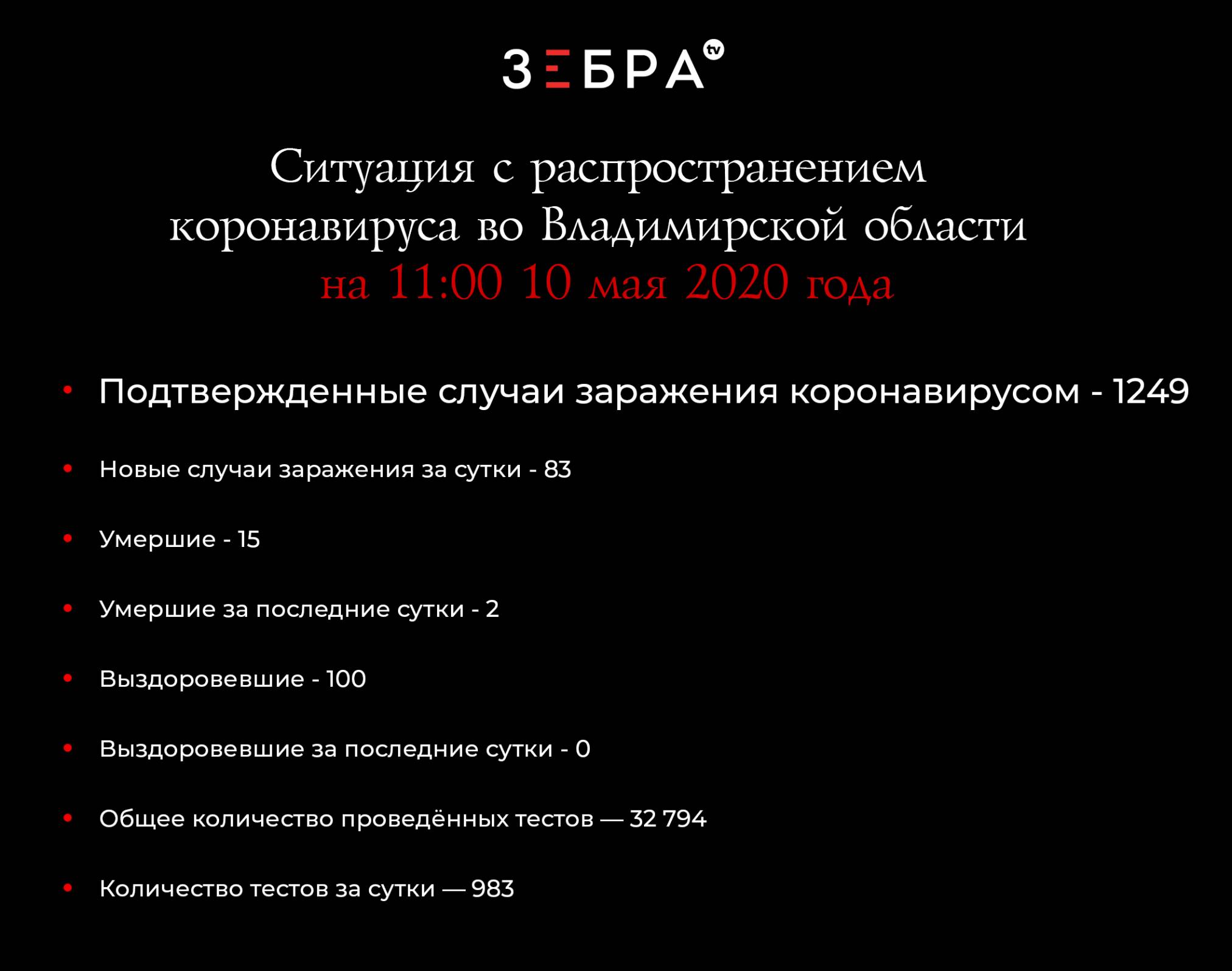 ЗЕБРА tv

Ситуация с распространением коронавируса во Владимирской области на 11:00 10 мая 2020 года

• Подтвержденные случаи заражения коронавирусом - 1249

• Новые случаи заражения за сутки - 83

• Умершие - 15

• Умершие за последние сутки - 2

• Выздоровевшие - 100

• Выздоровевшие за последние сутки - 0

• Общее количество проведённых тестов — 32 794

• Количество тестов за сутки — 983